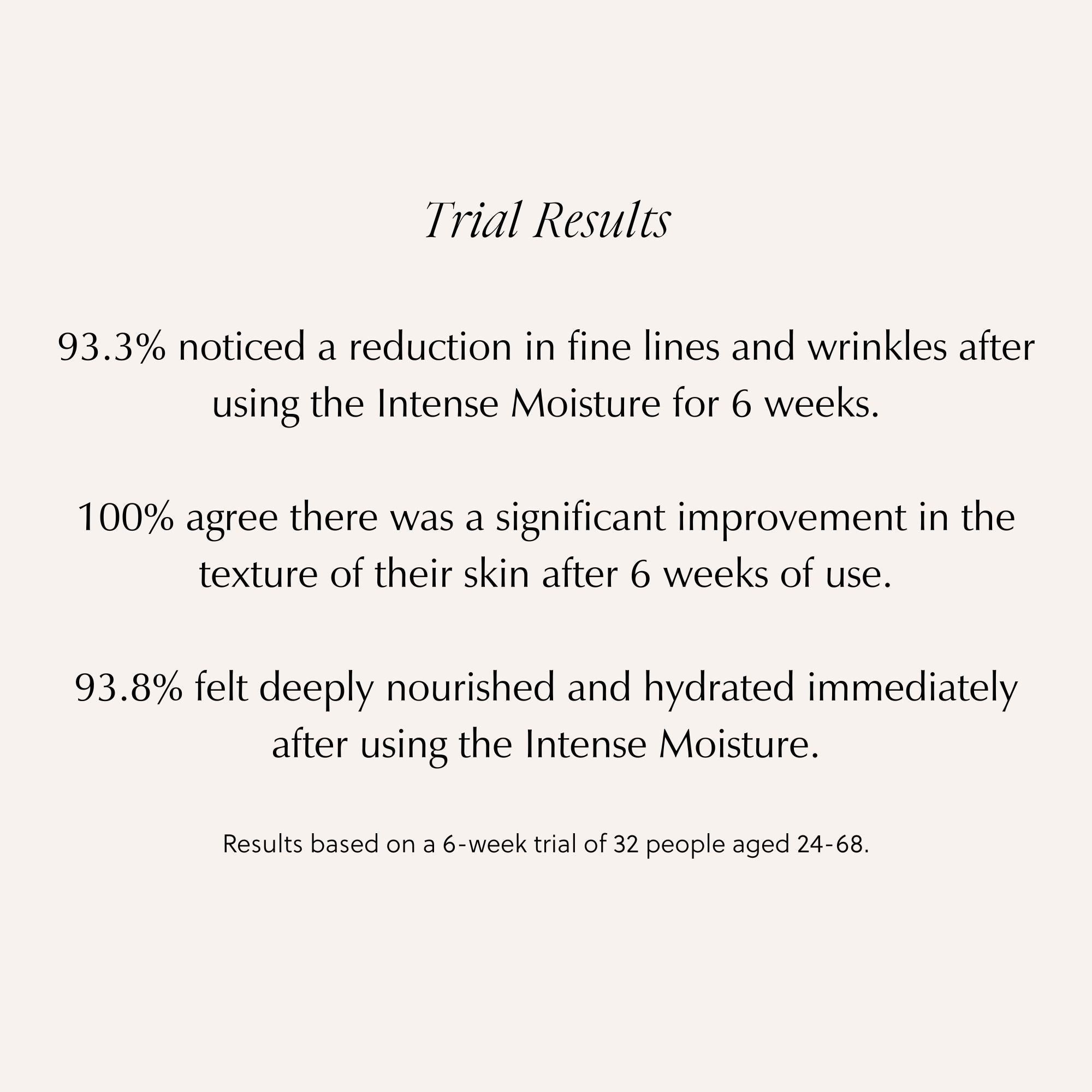 Trial Results

93.3% noticed a reduction in fine lines and wrinkles after using the Intense Moisture for 6 weeks.

100% agree there was a significant improvement in the texture of their skin after 6 weeks of use.

93.8% felt deeply nourished and hydrated immediately after using the Intense Moisture.

Results based on a 6-week trial of 32 people aged 24-68.